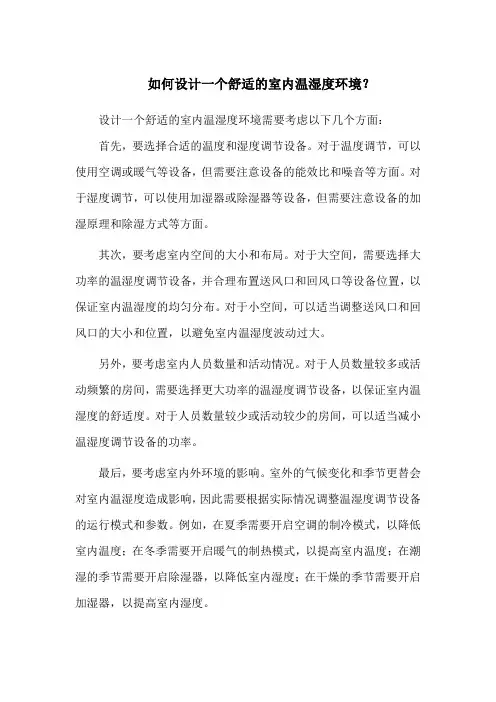 如何设计一个舒适的室内温湿度环境？

设计一个舒适的室内温湿度环境需要考虑以下几个方面：

首先，要选择合适的温度和湿度调节设备。对于温度调节，可以使用空调或暖气等设备，但需要注意设备的能效比和噪音等方面。对于湿度调节，可以使用加湿器或除湿器等设备，但需要注意设备的加湿原理和除湿方式等方面。

其次，要考虑室内空间的大小和布局。对于大空间，需要选择大功率的温湿度调节设备，并合理布置送风口和回风口等设备位置，以保证室内温湿度的均匀分布。对于小空间，可以适当调整送风口和回风口的大小和位置，以避免室内温湿度波动过大。

另外，要考虑室内人员数量和活动情况。对于人员数量较多或活动频繁的房间，需要选择更大功率的温湿度调节设备，以保证室内温湿度的舒适度。对于人员数量较少或活动较少的房间，可以适当减小温湿度调节设备的功率。

最后，要考虑室内外环境的影响。室外的气候变化和季节更替会对室内温湿度造成影响，因此需要根据实际情况调整温湿度调节设备的运行模式和参数。例如，在夏季需要开启空调的制冷模式，以降低室内温度；在冬季需要开启暖气的制热模式，以提高室内温度；在潮湿的季节需要开启除湿器，以降低室内湿度；在干燥的季节需要开启加湿器，以提高室内湿度。